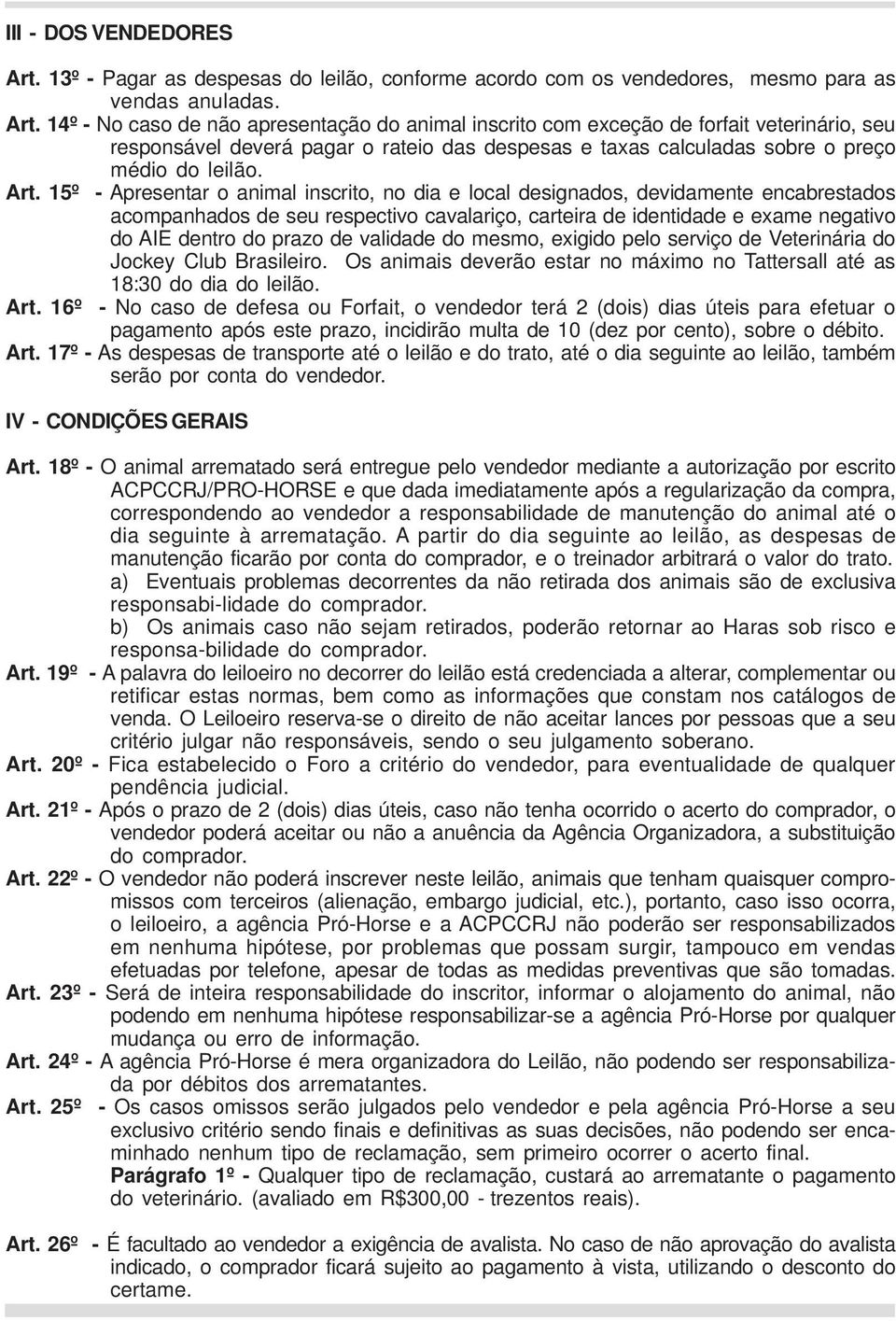 III - DOS VENDEDORES

Art. 13º - Pagar as despesas do leilão, conforme acordo com os vendedores, mesmo para as vendas anuladas.

Art. 14º - No caso de não apresentação do animal inscrito com exceção de forfait veterinário, seu responsável deverá pagar o rateio das despesas e taxas calculadas sobre o preço médio do leilão.

Art. 15º - Apresentar o animal inscrito, no dia e local designados, devidamente encabrestados acompanhados de seu respectivo cavalariço, carteira de identidade e exame negativo do AIE dentro do prazo de validade do mesmo, exigido pelo serviço de Veterinária do Jockey Club Brasileiro. Os animais deverão estar no máximo no Tattersall até as 18:30 do dia do leilão.

Art. 16º - No caso de defesa ou Forfait, o vendedor terá 2 (dois) dias úteis para efetuar o pagamento após este prazo, incidirão multa de 10 (dez por cento), sobre o débito.

Art. 17º - As despesas de transporte até o leilão e do trato, até o dia seguinte ao leilão, também serão por conta do vendedor.

IV - CONDIÇÕES GERAIS

Art. 18º - O animal arrematado será entregue pelo vendedor mediante a autorização por escrito ACPCCRJ/PRO-HORSE e que dada imediatamente após a regularização da compra, correspondendo ao vendedor a responsabilidade de manutenção do animal até o dia seguinte à arrematação. A partir do dia seguinte ao leilão, as despesas de manutenção ficarão por conta do comprador, e o treinador arbitrará o valor do trato.
a) Eventuais problemas decorrentes da não retirada dos animais são de exclusiva responsabi-lidade do comprador.
b) Os animais caso não sejam retirados, poderão retornar ao Haras sob risco e responsa-bilidade do comprador.

Art. 19º - A palavra do leiloeiro no decorrer do leilão está credenciada a alterar, complementar ou retificar estas normas, bem como as informações que constam nos catálogos de venda. O Leiloeiro reserva-se o direito de não aceitar lances por pessoas que a seu critério julgar não responsáveis, sendo o seu julgamento soberano.

Art. 20º - Fica estabelecido o Foro a critério do vendedor, para eventualidade de qualquer pendência judicial.

Art. 21º - Após o prazo de 2 (dois) dias úteis, caso não tenha ocorrido o acerto do comprador, o vendedor poderá aceitar ou não a anuência da Agência Organizadora, a substituição do comprador.

Art. 22º - O vendedor não poderá inscrever neste leilão, animais que tenham quaisquer compromissos com terceiros (alienação, embargo judicial, etc.), portanto, caso isso ocorra, o leiloeiro, a agência Pró-Horse e a ACPCCRJ não poderão ser responsabilizados em nenhuma hipótese, por problemas que possam surgir, tampouco em vendas efetuadas por telefone, apesar de todas as medidas preventivas que são tomadas.

Art. 23º - Será de inteira responsabilidade do inscritor, informar o alojamento do animal, não podendo em nenhuma hipótese responsabilizar-se a agência Pró-Horse por qualquer mudança ou erro de informação.

Art. 24º - A agência Pró-Horse é mera organizadora do Leilão, não podendo ser responsabilizada por débitos dos arrematantes.

Art. 25º - Os casos omissos serão julgados pelo vendedor e pela agência Pró-Horse a seu exclusivo critério sendo finais e definitivas as suas decisões, não podendo ser encaminhado nenhum tipo de reclamação, sem primeiro ocorrer o acerto final.
Parágrafo 1º - Qualquer tipo de reclamação, custará ao arrematante o pagamento do veterinário. (avaliado em R$300,00 - trezentos reais).

Art. 26º - É facultado ao vendedor a exigência de avalista. No caso de não aprovação do avalista indicado, o comprador ficará sujeito ao pagamento à vista, utilizando o desconto do certame.